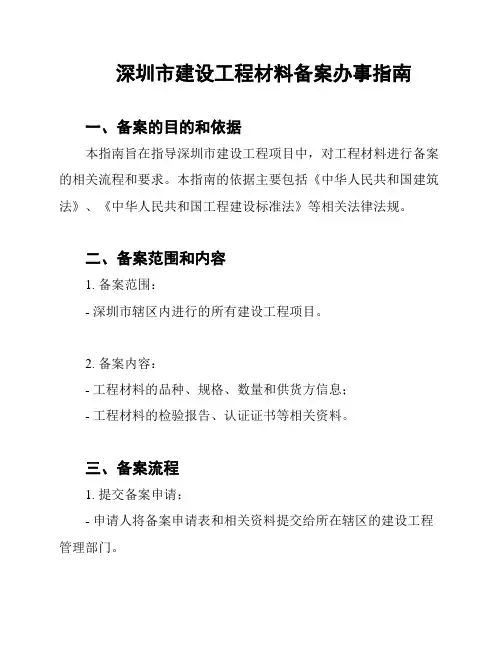 深圳市建设工程材料备案办事指南

一、备案的目的和依据

本指南旨在指导深圳市建设工程项目中，对工程材料进行备案的相关流程和要求。本指南的依据主要包括《中华人民共和国建筑法》、《中华人民共和国工程建设标准法》等相关法律法规。

二、备案范围和内容

1. 备案范围：

- 深圳市辖区内进行的所有建设工程项目。

2. 备案内容：

- 工程材料的品种、规格、数量和供货方信息；

- 工程材料的检验报告、认证证书等相关资料。

三、备案流程

1. 提交备案申请：

- 申请人将备案申请表和相关资料提交给所在辖区的建设工程管理部门。